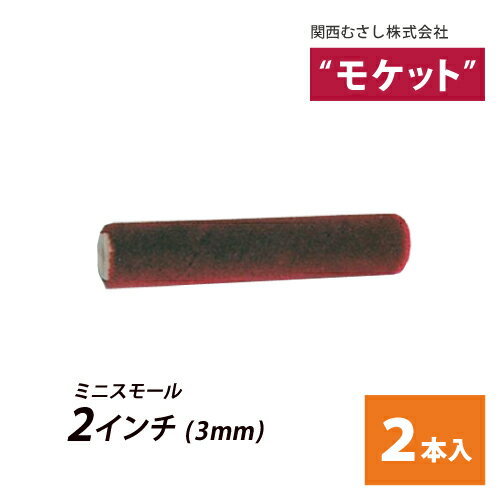 関西むさし株式会社

“モケット”

ミニスモール

2インチ (3mm)

2本入